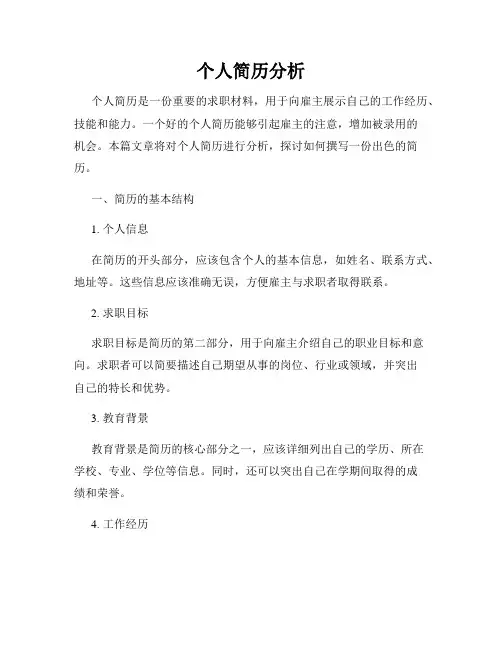 个人简历分析

个人简历是一份重要的求职材料，用于向雇主展示自己的工作经历、技能和能力。一个好的个人简历能够引起雇主的注意，增加被录用的机会。本篇文章将对个人简历进行分析，探讨如何撰写一份出色的简历。

一、简历的基本结构

1. 个人信息

在简历的开头部分，应该包含个人的基本信息，如姓名、联系方式、地址等。这些信息应该准确无误，方便雇主与求职者取得联系。

2. 求职目标

求职目标是简历的第二部分，用于向雇主介绍自己的职业目标和意向。求职者可以简要描述自己期望从事的岗位、行业或领域，并突出自己的特长和优势。

3. 教育背景

教育背景是简历的核心部分之一，应该详细列出自己的学历、所在学校、专业、学位等信息。同时，还可以突出自己在学期间取得的成绩和荣誉。

4. 工作经历